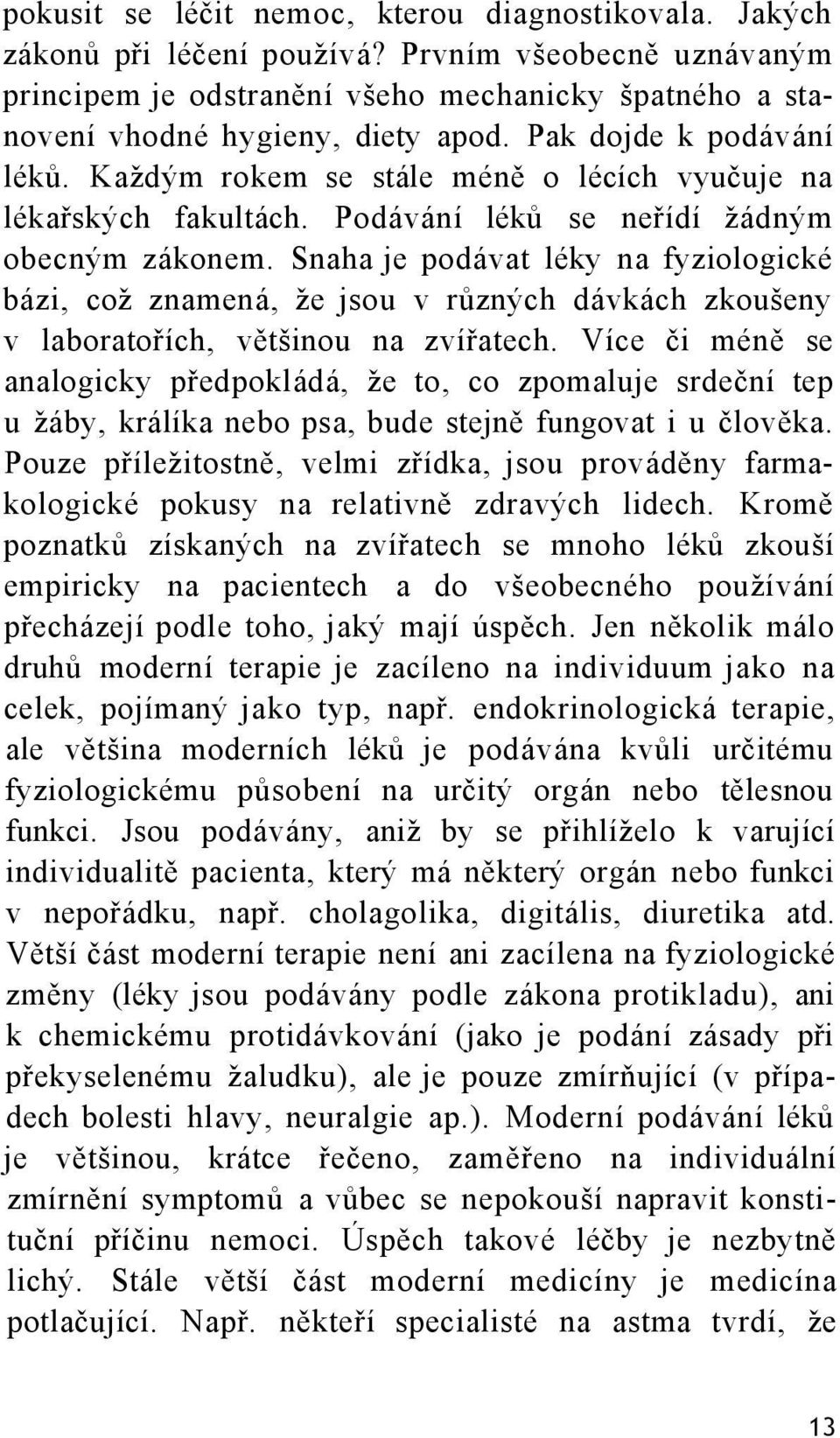 pokusit se léčit nemoc, kterou diagnostikovala. Jakých zákonů při léčení používá? Prvním všeobecně uznávaným principem je odstranění všeho mechanicky špatného a stanovení vhodné hygieny, diety apod. Pak dojde k podávání léků. Každým rokem se stále méně o lécích vyučuje na lékařských fakultách. Podávání léků se neřídí žádným obecným zákonem. Snaha je podávat léky na fyziologické bázi, což znamená, že jsou v různých dávkách zkoušeny v laboratořích, většinou na zvířatech. Více či méně se analogicky předpokládá, že to, co zpomaluje srdeční tep u žáby, králíka nebo psa, bude stejně fungovat i u člověka. Pouze příležitostně, velmi zřídka, jsou prováděny farmakologické pokusy na relativně zdravých lidech. Kromě poznatků získaných na zvířatech se mnoho léků zkouší empiricky na pacientech a do všeobecného používání přecházejí podle toho, jaký mají úspěch. Jen několik málo druhů moderní terapie je zacíleno na individuum jako na celek, pojímaný jako typ, např. endokrinologická terapie, ale většina moderních léků je podávána kvůli určitému fyziologickému působení na určitý orgán nebo tělesnou funkci. Jsou podávány, aniž by se přihlíželo k varující individualitě pacienta, který má některý orgán nebo funkci v nepořádku, např. cholagolika, digitális, diuretika atd. Větší část moderní terapie není ani zacílena na fyziologické změny (léky jsou podávány podle zákona protikladu), ani k chemickému protidávkování (jako je podání zásady při překyselenému žaludku), ale je pouze zmírňující (v případech bolesti hlavy, neuralgie ap.). Moderní podávání léků je většinou, krátce řečeno, zaměřeno na individuální zmírnění symptomů a vůbec se nepokouší napravit konstituční příčinu nemoci. Úspěch takové léčby je nezbytně lichý. Stále větší část moderní medicíny je medicína potlačující. Např. někteří specialisté na astma tvrdí, že

13